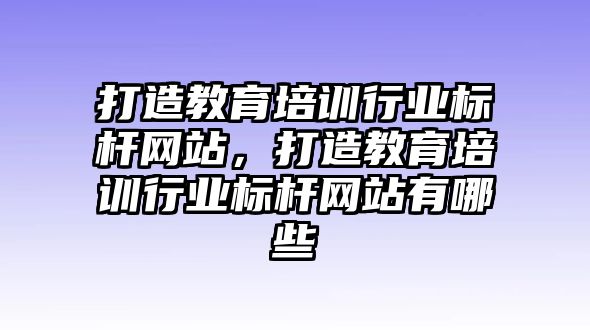 打造教育培训行业标杆网站，打造教育培训行业标杆网站有哪些